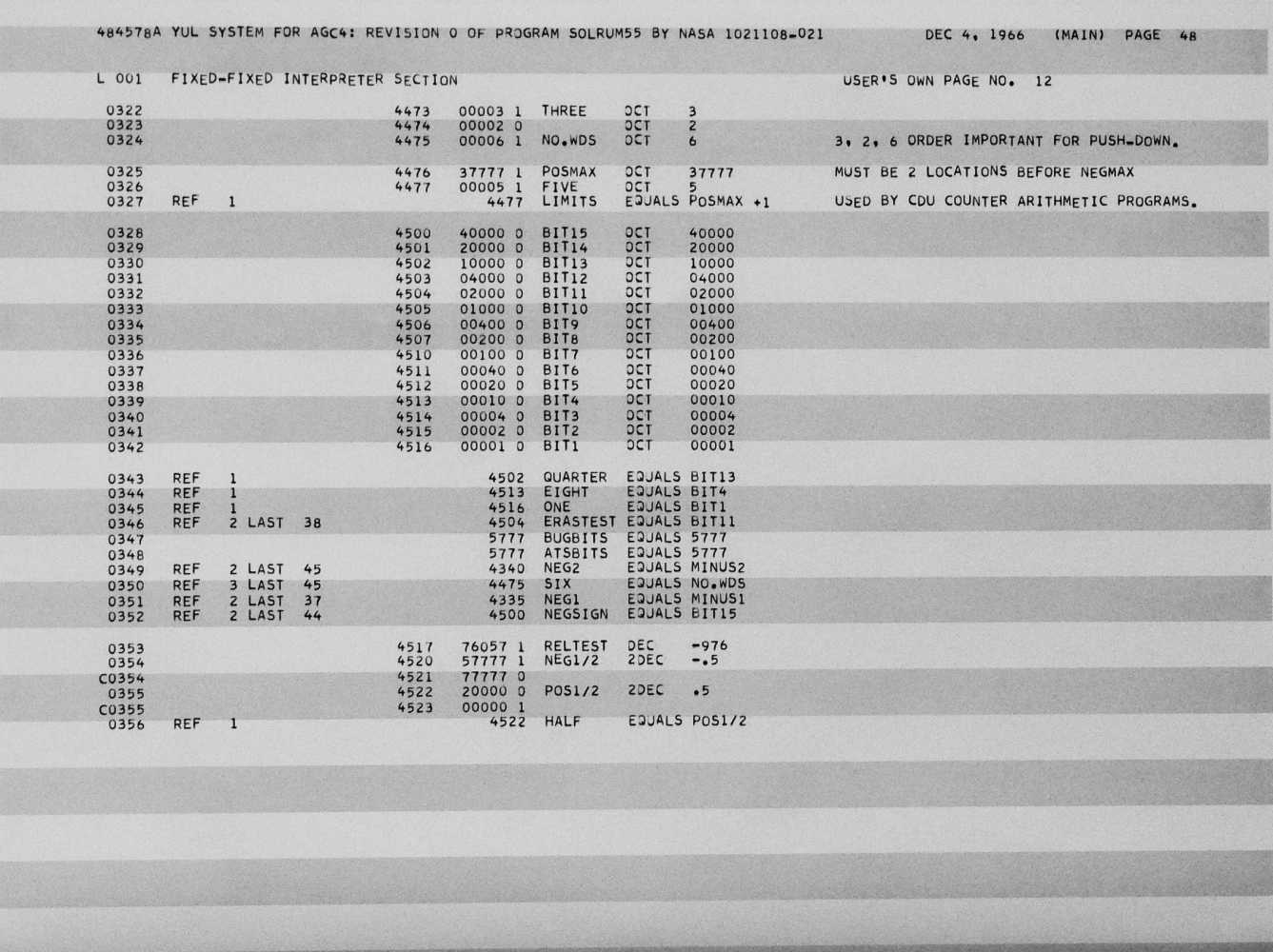 484578A YUL SYSTEM FOR AGC4: REVISION 0 OF PROGRAM SOLRUM55 BY NASA 1021108-021 DEC 4, 1966 (MAIN) PAGE 48

L 001 FIXED-FIXED INTERPRETER SECTION USER'S OWN PAGE NO. 12

0322 4473 00003 1 THREE OCT 3
0323 4474 00002 0 OCT 2
0324 4475 00006 1 NO.WDS OCT 6 3, 2, 6 ORDER IMPORTANT FOR PUSH-DOWN.

0325 4476 37777 1 POSMAX OCT 37777 MUST BE 2 LOCATIONS BEFORE NEGMAX
0326 4477 00005 1 FIVE OCT 5
0327 REF 1 4477 LIMITS EQUALS POSMAX +1 USED BY CDU COUNTER ARITHMETIC PROGRAMS.

0328 4500 40000 0 BIT15 OCT 40000
0329 4501 20000 0 BIT14 OCT 20000
0330 4502 10000 0 BIT13 OCT 10000
0331 4503 04000 0 BIT12 OCT 04000
0332 4504 02000 0 BIT11 OCT 02000
0333 4505 01000 0 BIT10 OCT 01000
0334 4506 00400 0 BIT9 OCT 00400
0335 4507 00200 0 BIT8 OCT 00200
0336 4510 00100 0 BIT7 OCT 00100
0337 4511 00040 0 BIT6 OCT 00040
0338 4512 00020 0 BIT5 OCT 00020
0339 4513 00010 0 BIT4 OCT 00010
0340 4514 00004 0 BIT3 OCT 00004
0341 4515 00002 0 BIT2 OCT 00002
0342 4516 00001 0 BIT1 OCT 00001

0343 REF 1 4502 QUARTER EQUALS BIT13
0344 REF 1 4513 EIGHT EQUALS BIT4
0345 REF 1 4516 ONE EQUALS BIT1
0346 REF 2 LAST 38 4504 ERASTEST EQUALS BIT11
0347 5777 BUGBITS EQUALS 5777
0348 5777 ATSBITS EQUALS 5777
0349 REF 2 LAST 45 4340 NEG2 EQUALS MINUS2
0350 REF 3 LAST 45 4475 SIX EQUALS NO.WDS
0351 REF 2 LAST 37 4335 NEG1 EQUALS MINUS1
0352 REF 2 LAST 44 4500 NEGSIGN EQUALS BIT15

0353 4517 76057 1 RELTEST DEC -976
0354 4520 57777 1 NEG1/2 2DEC -.5
C0354 4521 77777 0
0355 4522 20000 0 POS1/2 2DEC .5
C0355 4523 00000 1
0356 REF 1 4522 HALF EQUALS POS1/2